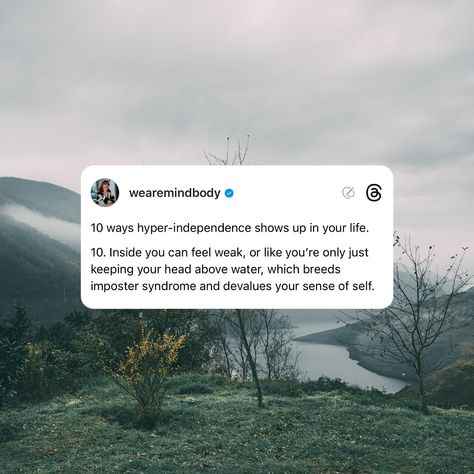 wearemindbody

10 ways hyper-independence shows up in your life.

10. Inside you can feel weak, or like you're only just keeping your head above water, which breeds imposter syndrome and devalues your sense of self.